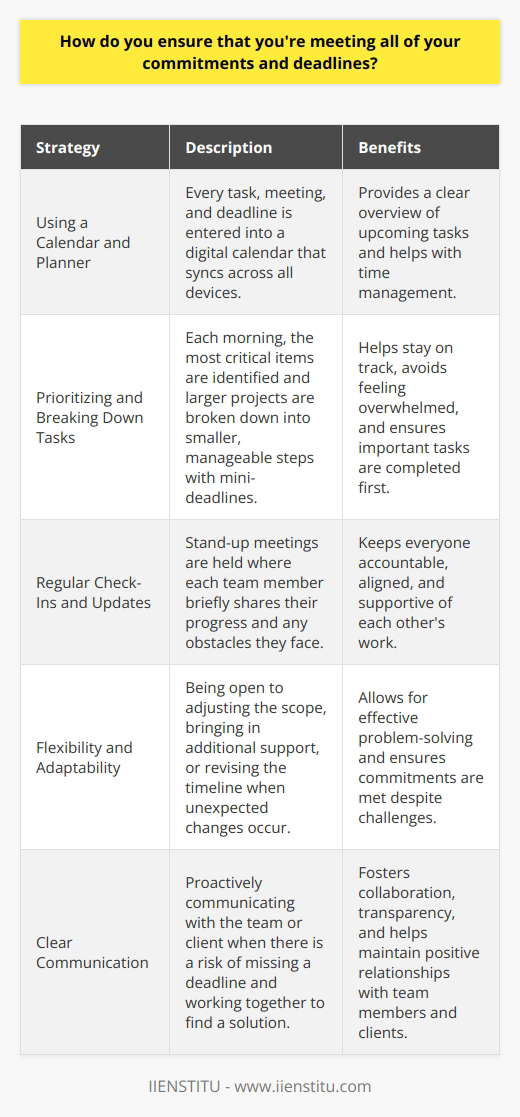 How do you ensure that you're meeting all of your commitments and deadlines?

| Strategy | Description | Benefits |
|---|---|---|
| Using a Calendar and Planner | Every task, meeting, and deadline is entered into a digital calendar that syncs across all devices. | Provides a clear overview of upcoming tasks and helps with time management. |
| Prioritizing and Breaking Down Tasks | Each morning, the most critical items are identified and larger projects are broken down into smaller, manageable steps with mini-deadlines. | Helps stay on track, avoids feeling overwhelmed, and ensures important tasks are completed first. |
| Regular Check-Ins and Updates | Stand-up meetings are held where each team member briefly shares their progress and any obstacles they face. | Keeps everyone accountable, aligned, and supportive of each other's work. |
| Flexibility and Adaptability | Being open to adjusting the scope, bringing in additional support, or revising the timeline when unexpected changes occur. | Allows for effective problem-solving and ensures commitments are met despite challenges. |
| Clear Communication | Proactively communicating with the team or client when there is a risk of missing a deadline and working together to find a solution. | Fosters collaboration, transparency, and helps maintain positive relationships with team members and clients. |

IIENSTITU - www.iienstitu.com